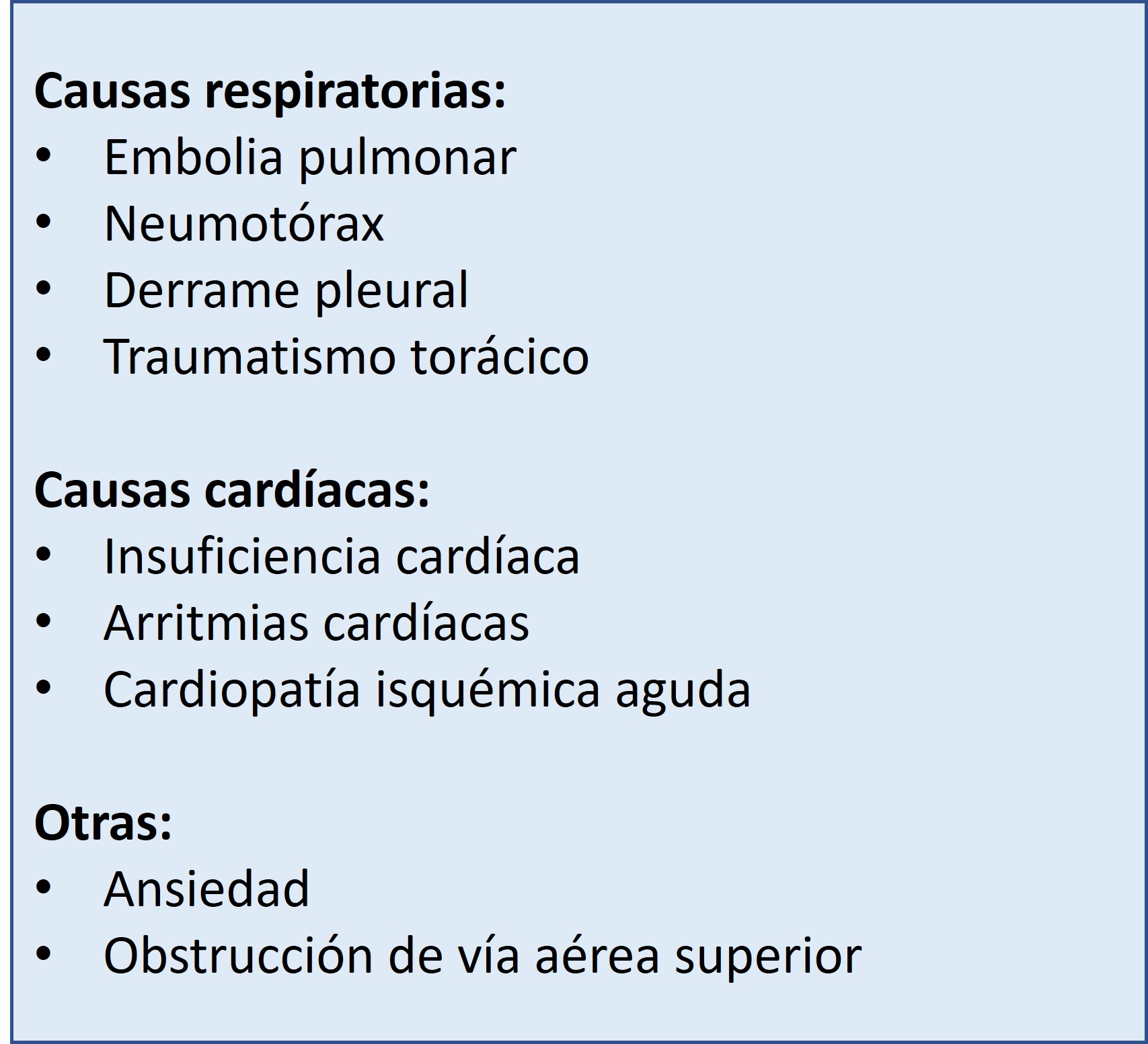 Causas respiratorias:
• Embolia pulmonar
• Neumotórax
• Derrame pleural
• Traumatismo torácico

Causas cardíacas:
• Insuficiencia cardíaca
• Arritmias cardíacas
• Cardiopatía isquémica aguda

Otras:
• Ansiedad
• Obstrucción de vía aérea superior